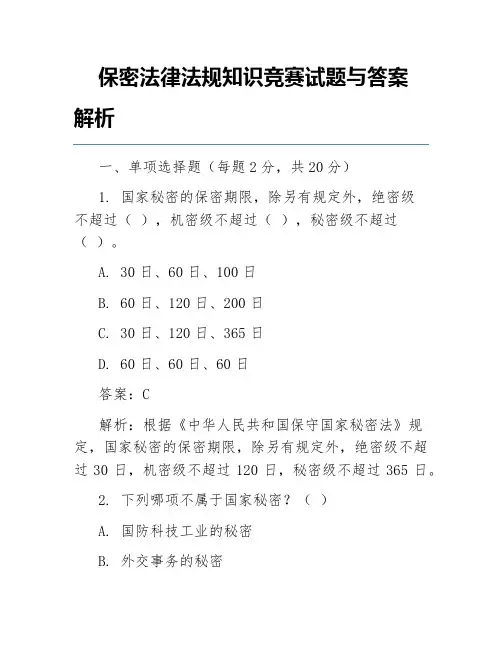 保密法律法规知识竞赛试题与答案解析

一、单项选择题（每题 2 分，共 20 分）

1. 国家秘密的保密期限，除另有规定外，绝密级不超过（ ），机密级不超过（ ），秘密级不超过（ ）。

A. 30 日、60 日、100 日

B. 60 日、120 日、200 日

C. 30 日、120 日、365 日

D. 60 日、60 日、60 日

答案：C

解析：根据《中华人民共和国保守国家秘密法》规定，国家秘密的保密期限，除另有规定外，绝密级不超过 30 日，机密级不超过 120 日，秘密级不超过 365 日。

2. 下列哪项不属于国家秘密？（ ）

A. 国防科技工业的秘密

B. 外交事务的秘密